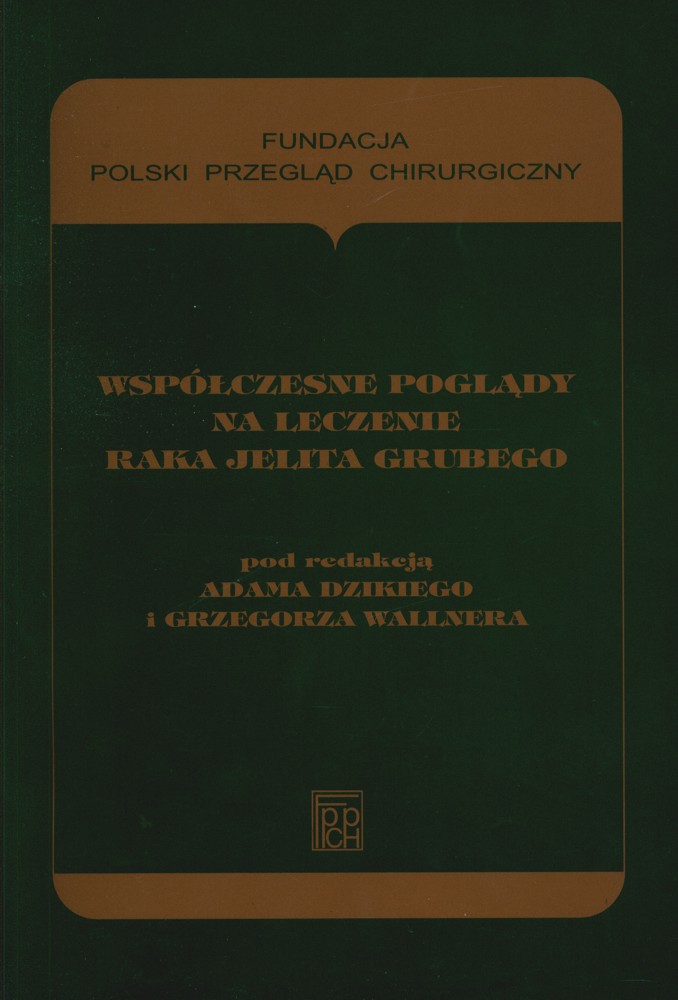 FUNDACJA
POLSKI PRZEGLĄD CHIRURGICZNY

WSPÓŁCZESNE POGLĄDY
NA LECZENIE
RAKA JELITA GRUBEGO

pod redakcją
ADAMA DZIKIEGO
i GRZEGORZA WALLNERA

FPPCH